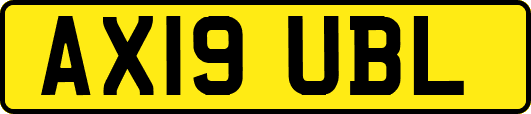 AX19 UBL